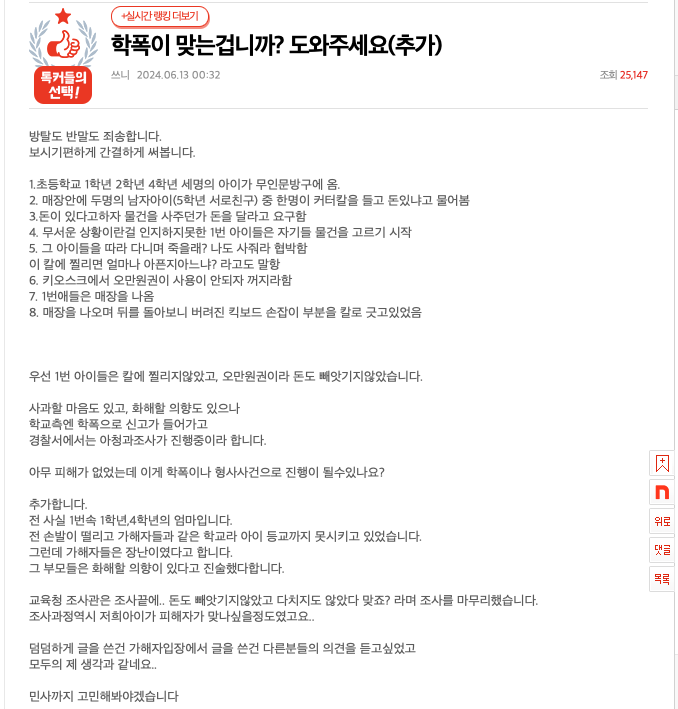 톡커들의 선택!

+실시간 랭킹 더보기

학폭이 맞는겁니까? 도와주세요(추가)

쓰니 2024.06.13 00:32

조회 25,147

방탈도 반말도 죄송합니다.
보시기편하게 간결하게 써봅니다.

1.초등학교 1학년 2학년 4학년 세명의 아이가 무인문방구에 옴.
2. 매장안에 두명의 남자아이(5학년 서로친구) 중 한명이 커터칼을 들고 돈있냐고 물어봄
3.돈이 있다고하자 물건을 사주던가 돈을 달라고 요구함
4. 무서운 상황이란걸 인지하지못한 1번 아이들은 자기들 물건을 고르기 시작
5. 그 아이들을 따라 다니며 죽을래? 나도 사줘라 협박함
이 칼에 찔리면 얼마나 아픈지아느냐? 라고도 말함
6. 키오스크에서 오만원권이 사용이 안되자 꺼지라함
7. 1번애들은 매장을 나옴
8. 매장을 나오며 뒤를 돌아보니 버려진 킥보드 손잡이 부분을 칼로 긋고있었음

우선 1번 아이들은 칼에 찔리지않았고, 오만원권이라 돈도 빼앗기지않았습니다.

사과할 마음도 있고, 화해할 의향도 있으나
학교측엔 학폭으로 신고가 들어가고
경찰서에서는 아청과조사가 진행중이라 합니다.

아무 피해가 없었는데 이게 학폭이나 형사사건으로 진행이 될수있나요?

추가합니다.
전 사실 1번속 1학년,4학년의 엄마입니다.
전 손발이 떨리고 가해자들과 같은 학교라 아이 등교까지 못시키고 있었습니다.
그런데 가해자들은 장난이였다고 합니다.
그 부모들은 화해할 의향이 있다고 진술했다합니다.

교육청 조사관은 조사끝에.. 돈도 빼앗기지않았고 다치지도 않았다 맞죠? 라며 조사를 마무리했습니다.
조사과정역시 저희아이가 피해자가 맞나싶을정도였고요..

덤덤하게 글을 쓴건 가해자입장에서 글을 쓴건 다른분들의 의견을 듣고싶었고
모두의 제 생각과 같네요..

민사까지 고민해봐야겠습니다

위로
댓글
목록